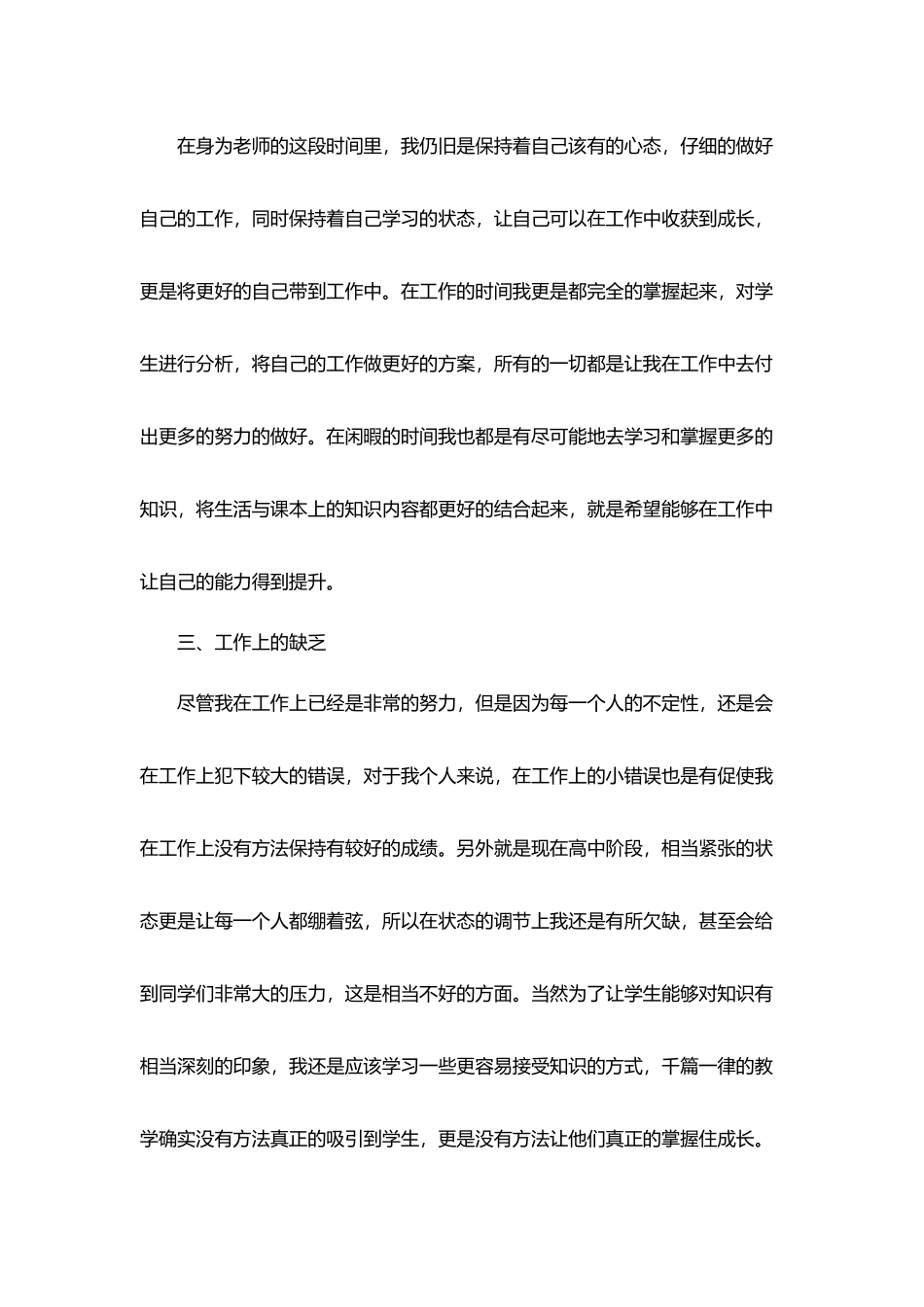 在身为老师的这段时间里，我仍旧是保持着自己该有的心态，仔细的做好自己的工作，同时保持着自己学习的状态，让自己可以在工作中收获到成长，更是将更好的自己带到工作中。在工作的时间我更是都完全的掌握起来，对学生进行分析，将自己的工作做更好的方案，所有的一切都是让我在工作中去付出更多的努力的做好。在闲暇的时间我也都是有尽可能地去学习和掌握更多的知识，将生活与课本上的知识内容都更好的结合起来，就是希望能够在工作中让自己的能力得到提升。

三、工作上的缺乏

尽管我在工作上已经是非常的努力，但是因为每一个人的不定性，还是会在工作上犯下较大的错误，对于我个人来说，在工作上的小错误也是有促使我在工作上没有方法保持有较好的成绩。另外就是现在高中阶段，相当紧张的状态更是让每一个人都绷着弦，所以在状态的调节上我还是有所欠缺，甚至会给到同学们非常大的压力，这是相当不好的方面。当然为了让学生能够对知识有相当深刻的印象，我还是应该学习一些更容易接受知识的方式，千篇一律的教学确实没有方法真正的吸引到学生，更是没有方法让他们真正的掌握住成长。